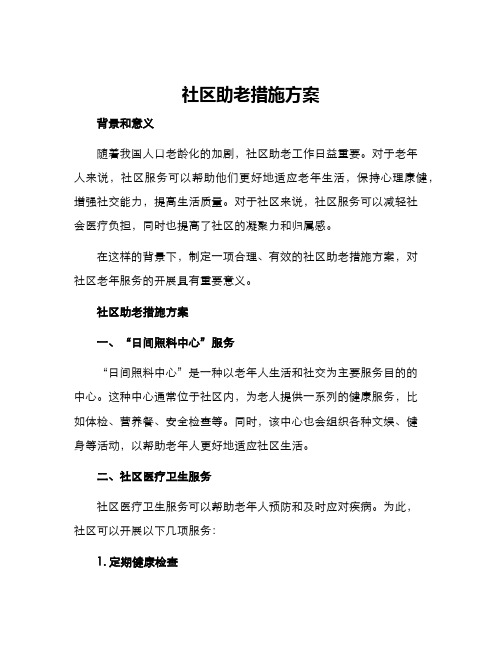 社区助老措施方案

背景和意义

随着我国人口老龄化的加剧，社区助老工作日益重要。对于老年人来说，社区服务可以帮助他们更好地适应老年生活，保持心理康健，增强社交能力，提高生活质量。对于社区来说，社区服务可以减轻社会医疗负担，同时也提高了社区的凝聚力和归属感。

在这样的背景下，制定一项合理、有效的社区助老措施方案，对社区老年服务的开展具有重要意义。

社区助老措施方案

一、“日间照料中心”服务

“日间照料中心”是一种以老年人生活和社交为主要服务目的的中心。这种中心通常位于社区内，为老人提供一系列的健康服务，比如体检、营养餐、安全检查等。同时，该中心也会组织各种文娱、健身等活动，以帮助老年人更好地适应社区生活。

二、社区医疗卫生服务

社区医疗卫生服务可以帮助老年人预防和及时应对疾病。为此，社区可以开展以下几项服务：

1. 定期健康检查